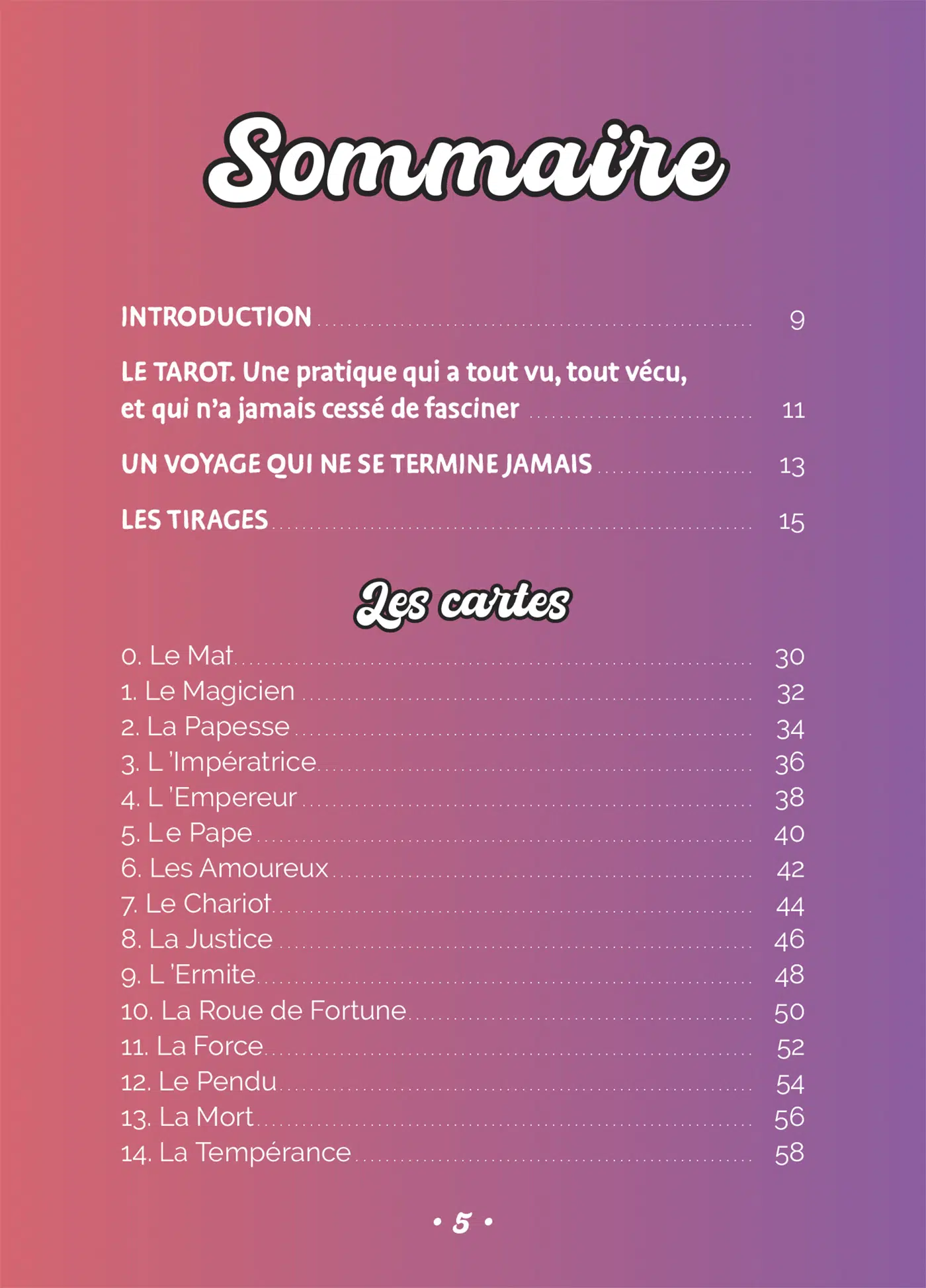 Sommaire

INTRODUCTION 9

LE TAROT. Une pratique qui a tout vu, tout vécu, et qui n'a jamais cessé de fasciner 11

UN VOYAGE QUI NE SE TERMINE JAMAIS 13

LES TIRAGES 15

Les cartes

0. Le Mat 30
1. Le Magicien 32
2. La Papesse 34
3. L 'Impératrice 36
4. L 'Empereur 38
5. Le Pape 40
6. Les Amoureux 42
7. Le Chariot 44
8. La Justice 46
9. L 'Ermite 48
10. La Roue de Fortune 50
11. La Force 52
12. Le Pendu 54
13. La Mort 56
14. La Tempérance 58

• 5 •